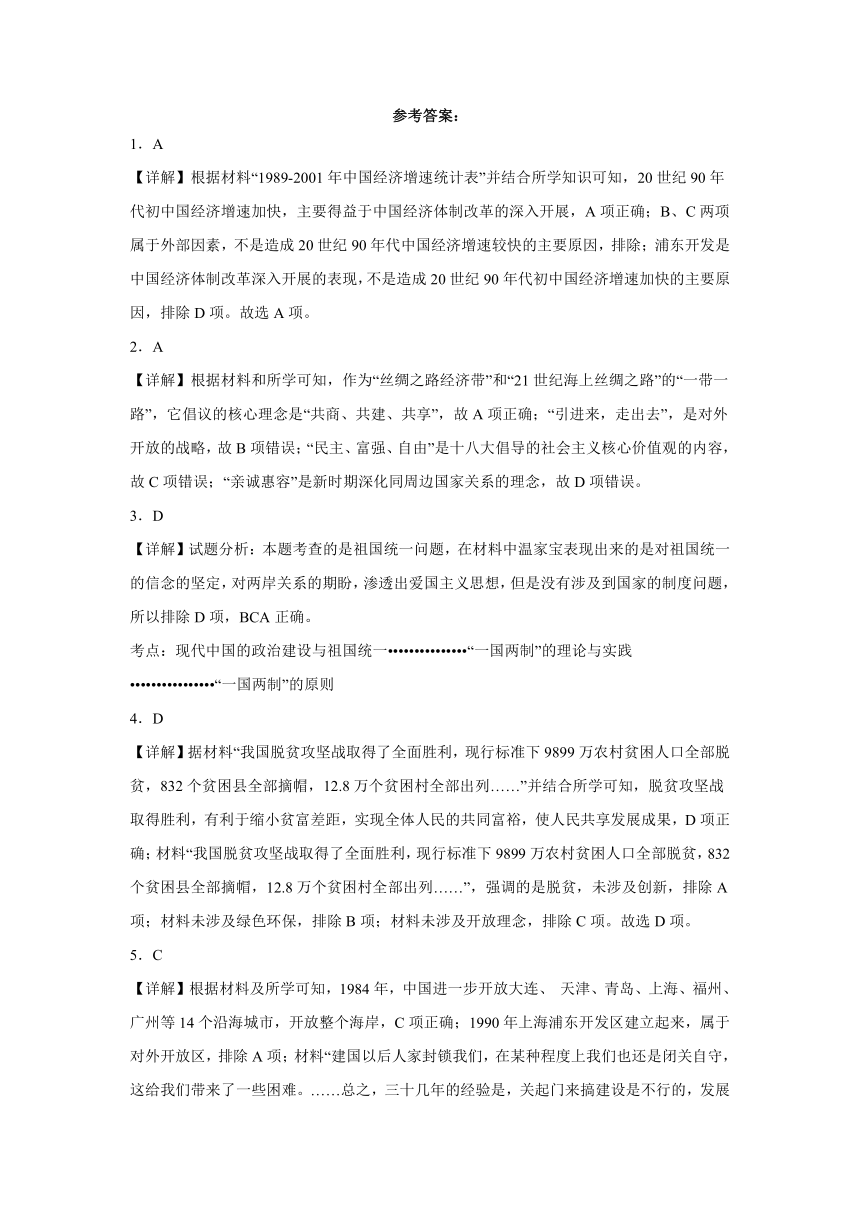 参考答案：

1．A

【详解】根据材料“1989-2001年中国经济增速统计表”并结合所学知识可知，20世纪90年代初中国经济增速加快，主要得益于中国经济体制改革的深入开展，A项正确；B、C两项属于外部因素，不是造成20世纪90年代中国经济增速较快的主要原因，排除；浦东开发是中国经济体制改革深入开展的表现，不是造成20世纪90年代初中国经济增速加快的主要原因，排除D项。故选A项。

2．A

【详解】根据材料和所学可知，作为“丝绸之路经济带”和“21世纪海上丝绸之路”的“一带一路”，它倡议的核心理念是“共商、共建、共享”，故A项正确；“引进来，走出去”，是对外开放的战略，故B项错误；“民主、富强、自由”是十八大倡导的社会主义核心价值观的内容，故C项错误；“亲诚惠容”是新时期深化同周边国家关系的理念，故D项错误。

3．D

【详解】试题分析：本题考查的是祖国统一问题，在材料中温家宝表现出来的是对祖国统一的信念的坚定，对两岸关系的期盼，渗透出爱国主义思想，但是没有涉及到国家的制度问题，所以排除D项，BCA正确。

考点：现代中国的政治建设与祖国统一•••••••••••••••“一国两制”的理论与实践•••••••••••••••“一国两制”的原则

4．D

【详解】据材料“我国脱贫攻坚战取得了全面胜利，现行标准下9899万农村贫困人口全部脱贫，832个贫困县全部摘帽，12.8万个贫困村全部出列……”并结合所学可知，脱贫攻坚战取得胜利，有利于缩小贫富差距，实现全体人民的共同富裕，使人民共享发展成果，D项正确；材料“我国脱贫攻坚战取得了全面胜利，现行标准下9899万农村贫困人口全部脱贫，832个贫困县全部摘帽，12.8万个贫困村全部出列……”，强调的是脱贫，未涉及创新，排除A项；材料未涉及绿色环保，排除B项；材料未涉及开放理念，排除C项。故选D项。

5．C

【详解】根据材料及所学可知，1984年，中国进一步开放大连、 天津、青岛、上海、福州、广州等14个沿海城市，开放整个海岸，C项正确；1990年上海浦东开发区建立起来，属于对外开放区，排除A项；材料“建国以后人家封锁我们，在某种程度上我们也还是闭关自守，这给我们带来了一些困难。……总之，三十几年的经验是，关起门来搞建设是不行的，发展